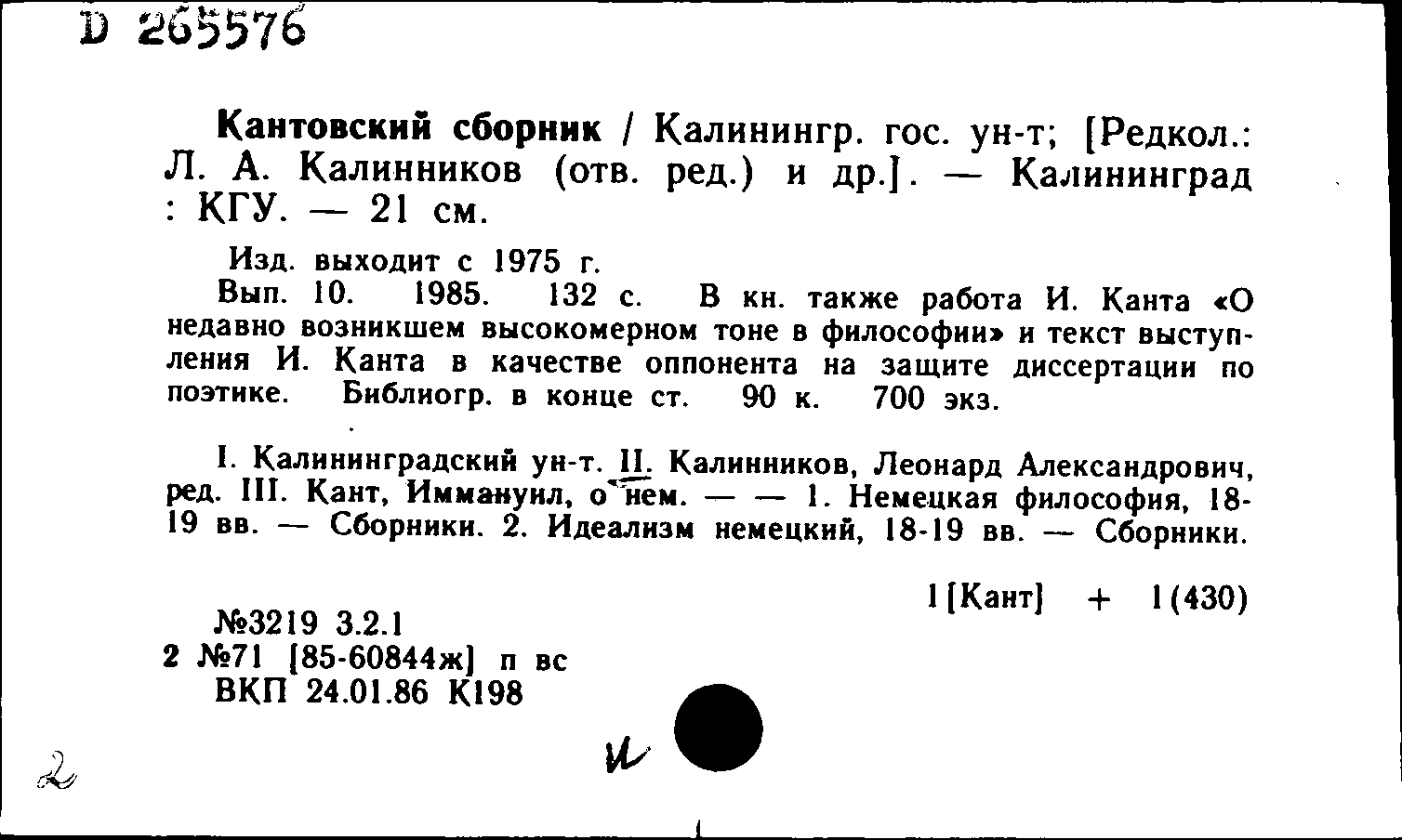 D 265576

Кантовский сборник / Калинингр. гос. ун-т; [Редкол.: Л. А. Калинников (отв. ред.) и др.]. — Калининград : КГУ. — 21 см.

Изд. выходит с 1975 г.

Вып. 10. 1985. 132 с. В кн. также работа И. Канта «О недавно возникшем высокомерном тоне в философии» и текст выступления И. Канта в качестве оппонента на защите диссертации по поэтике. Библиогр. в конце ст. 90 к. 700 экз.

I. Калининградский ун-т. II. Калинников, Леонард Александрович, ред. III. Кант, Иммануил, о нем. — — 1. Немецкая философия, 18-19 вв. — Сборники. 2. Идеализм немецкий, 18-19 вв. — Сборники.

1[Кант] + 1(430)

№3219 3.2.1
2 №71 [85-60844ж] п вс
ВКП 24.01.86 К198

2

и